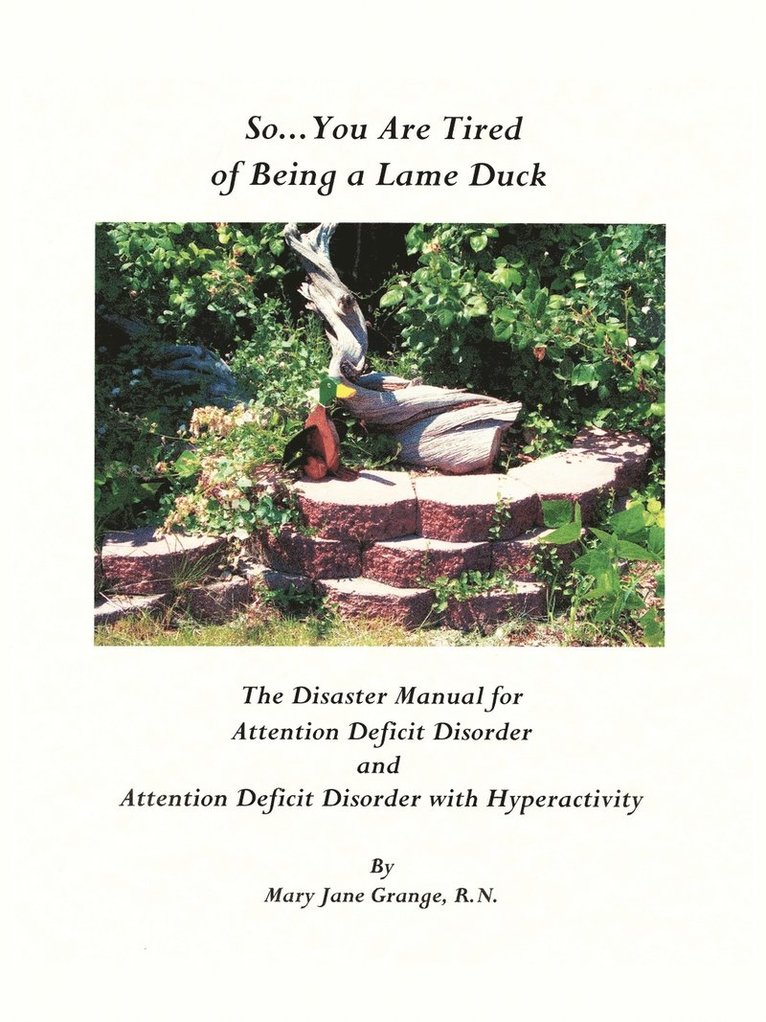 So...You Are Tired of Being a Lame Duck

The Disaster Manual for Attention Deficit Disorder and Attention Deficit Disorder with Hyperactivity

By
Mary Jane Grange, R.N.